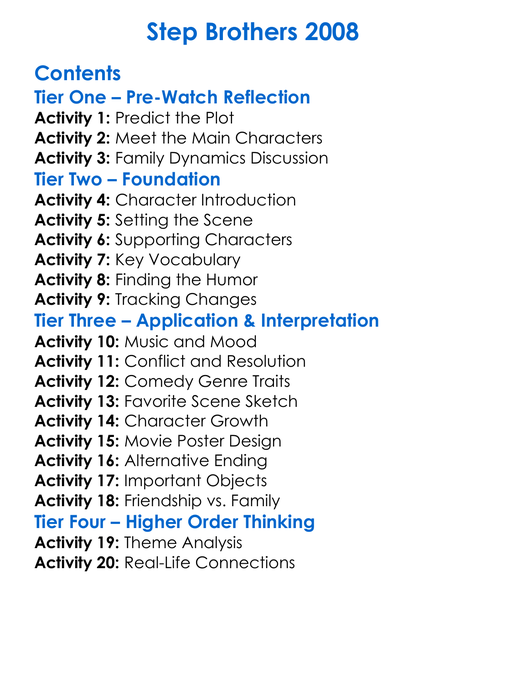 Step Brothers 2008

Contents
Tier One – Pre-Watch Reflection
Activity 1: Predict the Plot
Activity 2: Meet the Main Characters
Activity 3: Family Dynamics Discussion
Tier Two – Foundation
Activity 4: Character Introduction
Activity 5: Setting the Scene
Activity 6: Supporting Characters
Activity 7: Key Vocabulary
Activity 8: Finding the Humor
Activity 9: Tracking Changes
Tier Three – Application & Interpretation
Activity 10: Music and Mood
Activity 11: Conflict and Resolution
Activity 12: Comedy Genre Traits
Activity 13: Favorite Scene Sketch
Activity 14: Character Growth
Activity 15: Movie Poster Design
Activity 16: Alternative Ending
Activity 17: Important Objects
Activity 18: Friendship vs. Family
Tier Four – Higher Order Thinking
Activity 19: Theme Analysis
Activity 20: Real-Life Connections